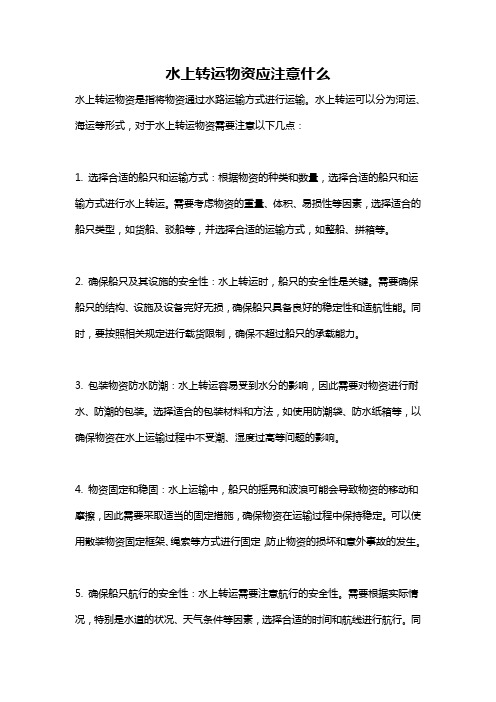 水上转运物资应注意什么

水上转运物资是指将物资通过水路运输方式进行运输。水上转运可以分为河运、海运等形式，对于水上转运物资需要注意以下几点：

1. 选择合适的船只和运输方式：根据物资的种类和数量，选择合适的船只和运输方式进行水上转运。需要考虑物资的重量、体积、易损性等因素，选择适合的船只类型，如货船、驳船等，并选择合适的运输方式，如整船、拼箱等。

2. 确保船只及其设施的安全性：水上转运时，船只的安全性是关键。需要确保船只的结构、设施及设备完好无损，确保船只具备良好的稳定性和适航性能。同时，要按照相关规定进行载货限制，确保不超过船只的承载能力。

3. 包装物资防水防潮：水上转运容易受到水分的影响，因此需要对物资进行耐水、防潮的包装。选择适合的包装材料和方法，如使用防潮袋、防水纸箱等，以确保物资在水上运输过程中不受潮、湿度过高等问题的影响。

4. 物资固定和稳固：水上运输中，船只的摇晃和波浪可能会导致物资的移动和摩擦，因此需要采取适当的固定措施，确保物资在运输过程中保持稳定。可以使用散装物资固定框架、绳索等方式进行固定，防止物资的损坏和意外事故的发生。

5. 确保船只航行的安全性：水上转运需要注意航行的安全性。需要根据实际情况，特别是水道的状况、天气条件等因素，选择合适的时间和航线进行航行。同